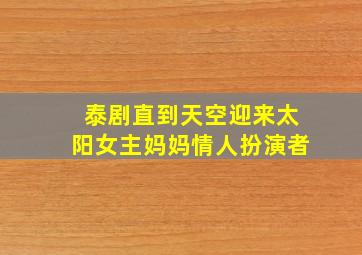 泰剧直到天空迎来太阳女主妈妈情人扮演者